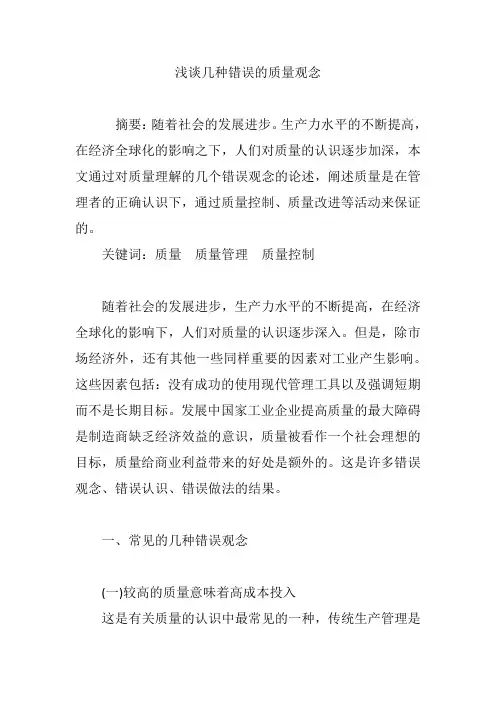 浅谈几种错误的质量观念

摘要：随着社会的发展进步。生产力水平的不断提高，在经济全球化的影响之下，人们对质量的认识逐步加深，本文通过对质量理解的几个错误观念的论述，阐述质量是在管理者的正确认识下，通过质量控制、质量改进等活动来保证的。

关键词：质量　质量管理　质量控制

随着社会的发展进步，生产力水平的不断提高，在经济全球化的影响下，人们对质量的认识逐步深入。但是，除市场经济外，还有其他一些同样重要的因素对工业产生影响。这些因素包括：没有成功的使用现代管理工具以及强调短期而不是长期目标。发展中国家工业企业提高质量的最大障碍是制造商缺乏经济效益的意识，质量被看作一个社会理想的目标，质量给商业利益带来的好处是额外的。这是许多错误观念、错误认识、错误做法的结果。

一、常见的几种错误观念

(一)较高的质量意味着高成本投入

这是有关质量的认识中最常见的一种，传统生产管理是